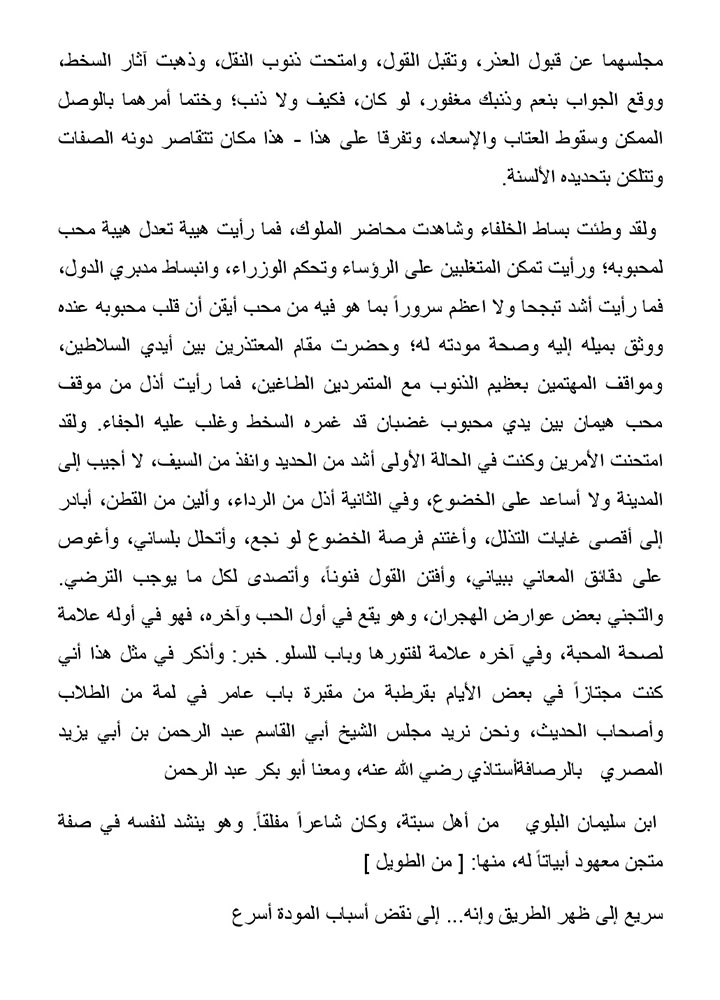 مجلسهما عن قبول العذر، وتقبل القول، وامتحت ذنوب النقل، وذهبت آثار السخط، ووقع الجواب بنعم وذنبك مغفور، لو كان، فكيف ولا ذنب؛ وختما أمرهما بالوصل الممكن وسقوط العتاب والإسعاد، وتفرقا على هذا - هذا مكان تتقاصر دونه الصفات وتتلكن بتحديده الألسنة.

ولقد وطئت بساط الخلفاء وشاهدت محاضر الملوك، فما رأيت هيبة تعدل هيبة محب لمحبوبه؛ ورأيت تمكن المتغلبين على الرؤساء وتحكم الوزراء، وانبساط مدبري الدول، فما رأيت أشد تبجحا ولا اعظم سروراً بما هو فيه من محب أيقن أن قلب محبوبه عنده ووثق بميله إليه وصحة مودته له؛ وحضرت مقام المعتذرين بين أيدي السلاطين، ومواقف المهتمين بعظيم الذنوب مع المتمردين الطاغين، فما رأيت أذل من موقف محب هيمان بين يدي محبوب غضبان قد غمره السخط وغلب عليه الجفاء. ولقد امتحنت الأمرين وكنت في الحالة الأولى أشد من الحديد وانفذ من السيف، لا أجيب إلى المدينة ولا أساعد على الخضوع، وفي الثانية أذل من الرداء، وألين من القطن، أبادر إلى أقصى غايات التذلل، وأغتنم فرصة الخضوع لو نجع، وأتحلل بلساني، وأغوص على دقائق المعاني ببياني، وأفتن القول فنوناً، وأتصدى لكل ما يوجب الترضي. والتجني بعض عوارض الهجران، وهو يقع في أول الحب وآخره، فهو في أوله علامة لصحة المحبة، وفي آخره علامة لفتورها وباب للسلو. خبر: وأذكر في مثل هذا أني كنت مجتازاً في بعض الأيام بقرطبة من مقبرة باب عامر في لمة من الطلاب وأصحاب الحديث، ونحن نريد مجلس الشيخ أبي القاسم عبد الرحمن بن أبي يزيد المصري بالرصافةأستاذي رضي الله عنه، ومعنا أبو بكر عبد الرحمن

ابن سليمان البلوي من أهل سبتة، وكان شاعراً مفلقاً. وهو ينشد لنفسه في صفة متجن معهود أبياتاً له، منها: [ من الطويل ]

سريع إلى ظهر الطريق وإنه... إلى نقض أسباب المودة أسرع